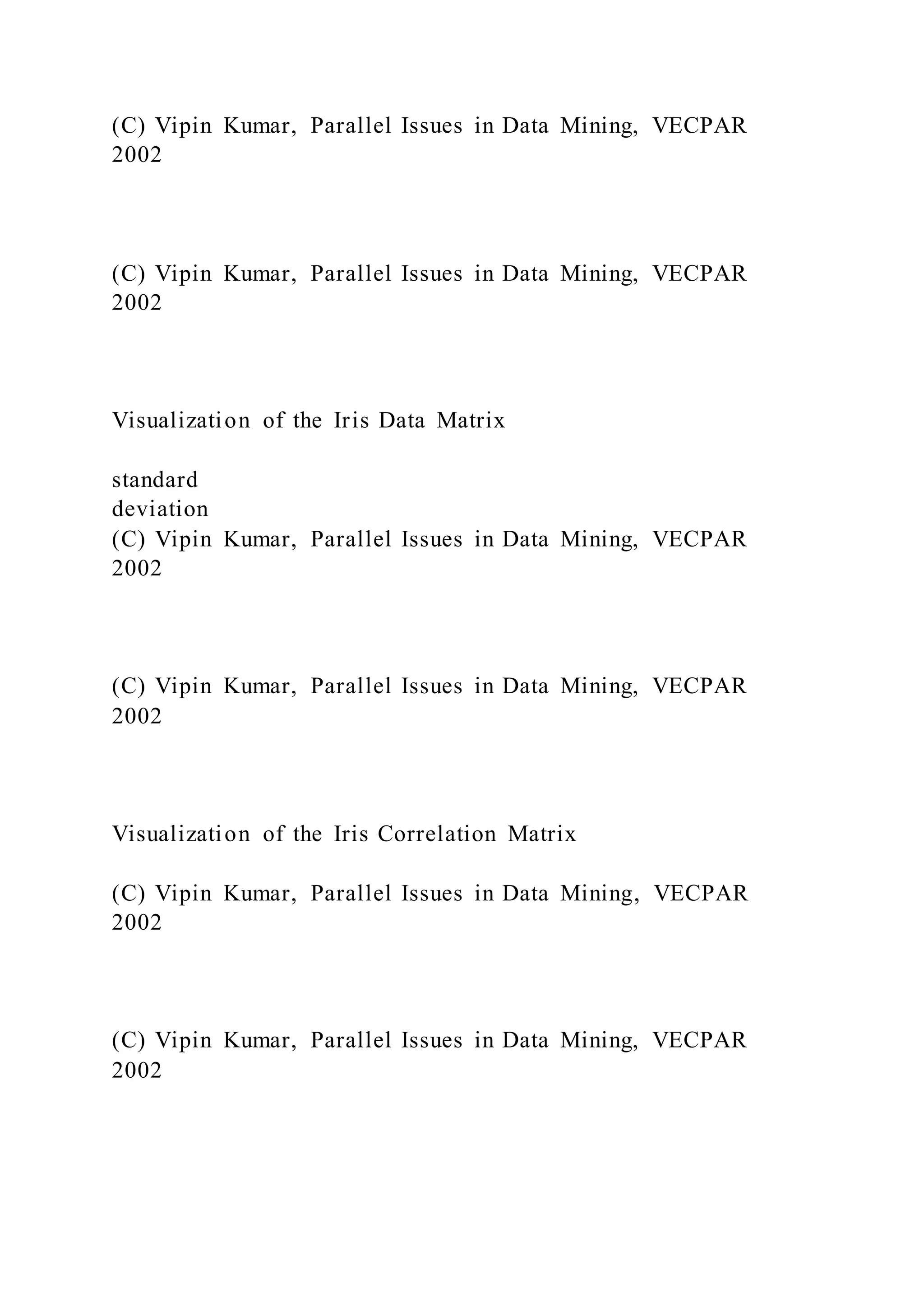 (C) Vipin Kumar, Parallel Issues in Data Mining, VECPAR 2002

(C) Vipin Kumar, Parallel Issues in Data Mining, VECPAR 2002

Visualization of the Iris Data Matrix

standard
deviation
(C) Vipin Kumar, Parallel Issues in Data Mining, VECPAR 2002

(C) Vipin Kumar, Parallel Issues in Data Mining, VECPAR 2002

Visualization of the Iris Correlation Matrix

(C) Vipin Kumar, Parallel Issues in Data Mining, VECPAR 2002

(C) Vipin Kumar, Parallel Issues in Data Mining, VECPAR 2002